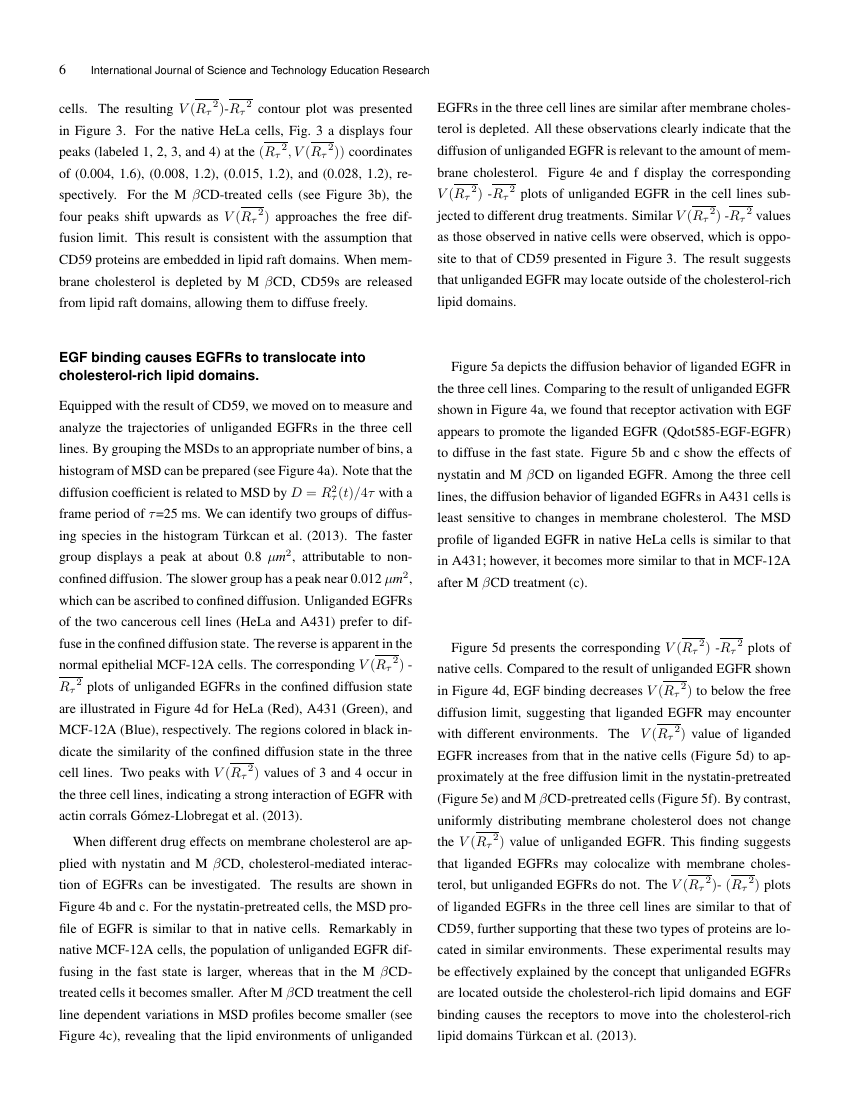 6 International Journal of Science and Technology Education Research

cells. The resulting $V(\overline{R_\tau{}^2})$-$\overline{R_\tau{}^2}$ contour plot was presented in Figure 3. For the native HeLa cells, Fig. 3 a displays four peaks (labeled 1, 2, 3, and 4) at the $(\overline{R_\tau{}^2}, V(\overline{R_\tau{}^2}))$ coordinates of (0.004, 1.6), (0.008, 1.2), (0.015, 1.2), and (0.028, 1.2), respectively. For the M $\beta$CD-treated cells (see Figure 3b), the four peaks shift upwards as $V(\overline{R_\tau{}^2})$ approaches the free diffusion limit. This result is consistent with the assumption that CD59 proteins are embedded in lipid raft domains. When membrane cholesterol is depleted by M $\beta$CD, CD59s are released from lipid raft domains, allowing them to diffuse freely.

EGF binding causes EGFRs to translocate into cholesterol-rich lipid domains.

Equipped with the result of CD59, we moved on to measure and analyze the trajectories of unliganded EGFRs in the three cell lines. By grouping the MSDs to an appropriate number of bins, a histogram of MSD can be prepared (see Figure 4a). Note that the diffusion coefficient is related to MSD by $D = R_\tau^2(t)/4\tau$ with a frame period of $\tau$=25 ms. We can identify two groups of diffusing species in the histogram Türkcan et al. (2013). The faster group displays a peak at about 0.8 $\mu m^2$, attributable to non-confined diffusion. The slower group has a peak near 0.012 $\mu m^2$, which can be ascribed to confined diffusion. Unliganded EGFRs of the two cancerous cell lines (HeLa and A431) prefer to diffuse in the confined diffusion state. The reverse is apparent in the normal epithelial MCF-12A cells. The corresponding $V(\overline{R_\tau{}^2})$ - $\overline{R_\tau{}^2}$ plots of unliganded EGFRs in the confined diffusion state are illustrated in Figure 4d for HeLa (Red), A431 (Green), and MCF-12A (Blue), respectively. The regions colored in black indicate the similarity of the confined diffusion state in the three cell lines. Two peaks with $V(\overline{R_\tau{}^2})$ values of 3 and 4 occur in the three cell lines, indicating a strong interaction of EGFR with actin corrals Gómez-Llobregat et al. (2013).

When different drug effects on membrane cholesterol are applied with nystatin and M $\beta$CD, cholesterol-mediated interaction of EGFRs can be investigated. The results are shown in Figure 4b and c. For the nystatin-pretreated cells, the MSD profile of EGFR is similar to that in native cells. Remarkably in native MCF-12A cells, the population of unliganded EGFR diffusing in the fast state is larger, whereas that in the M $\beta$CD-treated cells it becomes smaller. After M $\beta$CD treatment the cell line dependent variations in MSD profiles become smaller (see Figure 4c), revealing that the lipid environments of unliganded EGFRs in the three cell lines are similar after membrane cholesterol is depleted. All these observations clearly indicate that the diffusion of unliganded EGFR is relevant to the amount of membrane cholesterol. Figure 4e and f display the corresponding $V(\overline{R_\tau{}^2})$ -$\overline{R_\tau{}^2}$ plots of unliganded EGFR in the cell lines subjected to different drug treatments. Similar $V(\overline{R_\tau{}^2})$ -$\overline{R_\tau{}^2}$ values as those observed in native cells were observed, which is opposite to that of CD59 presented in Figure 3. The result suggests that unliganded EGFR may locate outside of the cholesterol-rich lipid domains.

Figure 5a depicts the diffusion behavior of liganded EGFR in the three cell lines. Comparing to the result of unliganded EGFR shown in Figure 4a, we found that receptor activation with EGF appears to promote the liganded EGFR (Qdot585-EGF-EGFR) to diffuse in the fast state. Figure 5b and c show the effects of nystatin and M $\beta$CD on liganded EGFR. Among the three cell lines, the diffusion behavior of liganded EGFRs in A431 cells is least sensitive to changes in membrane cholesterol. The MSD profile of liganded EGFR in native HeLa cells is similar to that in A431; however, it becomes more similar to that in MCF-12A after M $\beta$CD treatment (c).

Figure 5d presents the corresponding $V(\overline{R_\tau{}^2})$ -$\overline{R_\tau{}^2}$ plots of native cells. Compared to the result of unliganded EGFR shown in Figure 4d, EGF binding decreases $V(\overline{R_\tau{}^2})$ to below the free diffusion limit, suggesting that liganded EGFR may encounter with different environments. The $V(\overline{R_\tau{}^2})$ value of liganded EGFR increases from that in the native cells (Figure 5d) to approximately at the free diffusion limit in the nystatin-pretreated (Figure 5e) and M $\beta$CD-pretreated cells (Figure 5f). By contrast, uniformly distributing membrane cholesterol does not change the $V(\overline{R_\tau{}^2})$ value of unliganded EGFR. This finding suggests that liganded EGFRs may colocalize with membrane cholesterol, but unliganded EGFRs do not. The $V(\overline{R_\tau{}^2})$- $(\overline{R_\tau{}^2})$ plots of liganded EGFRs in the three cell lines are similar to that of CD59, further supporting that these two types of proteins are located in similar environments. These experimental results may be effectively explained by the concept that unliganded EGFRs are located outside the cholesterol-rich lipid domains and EGF binding causes the receptors to move into the cholesterol-rich lipid domains Türkcan et al. (2013).